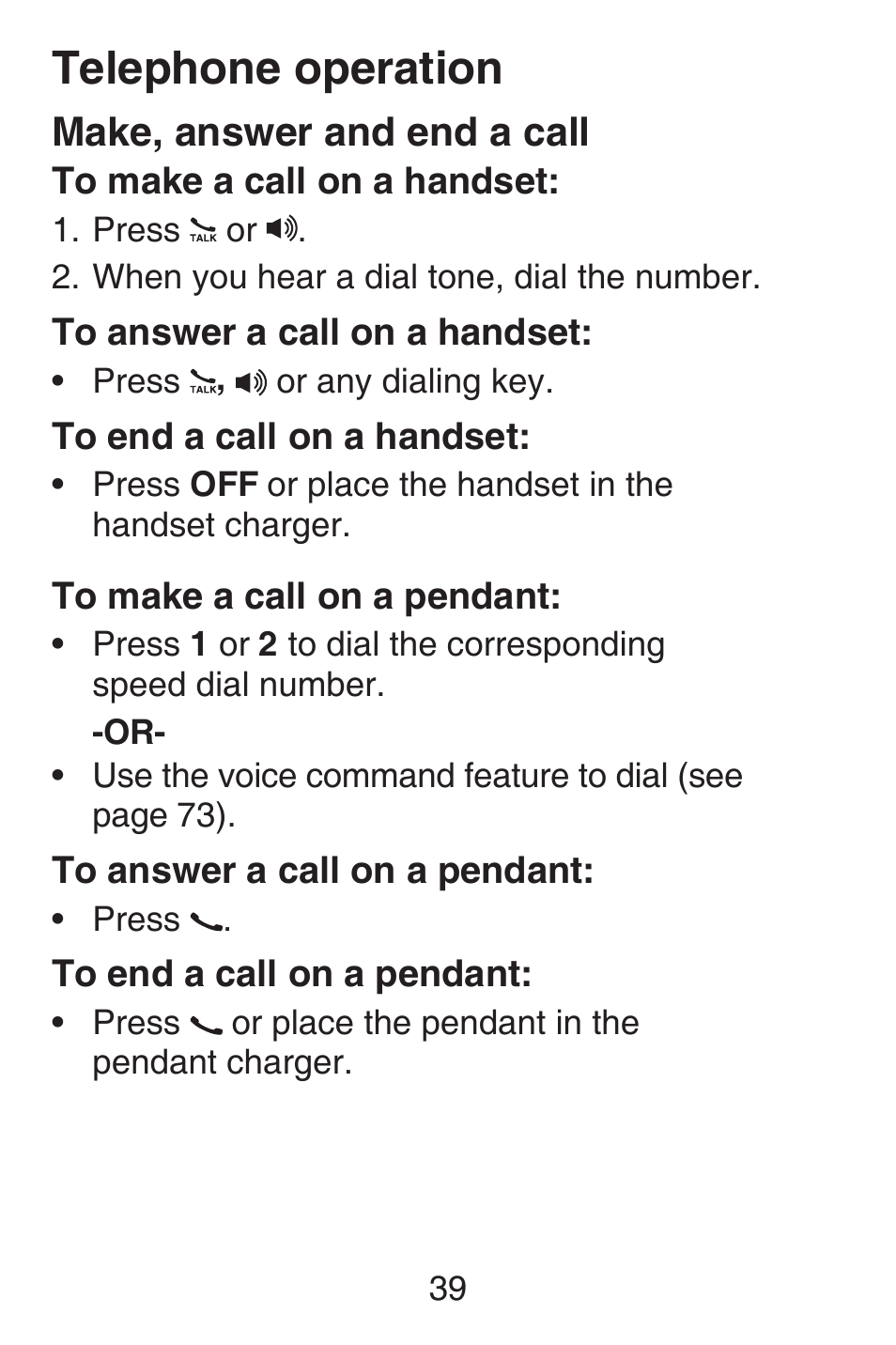 Telephone operation

Make, answer and end a call

To make a call on a handset:

1. Press TALK or .
2. When you hear a dial tone, dial the number.

To answer a call on a handset:

• Press TALK, or any dialing key.

To end a call on a handset:

• Press OFF or place the handset in the handset charger.

To make a call on a pendant:

• Press 1 or 2 to dial the corresponding speed dial number.

-OR-

• Use the voice command feature to dial (see page 73).

To answer a call on a pendant:

• Press .

To end a call on a pendant:

• Press or place the pendant in the pendant charger.

39